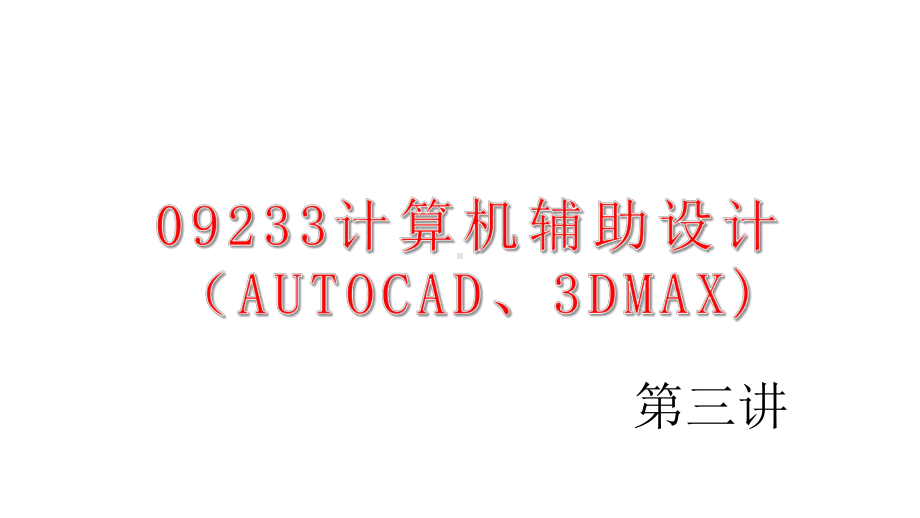 09233计算机辅助设计
（AUTOCAD、3DMAX）

第三讲